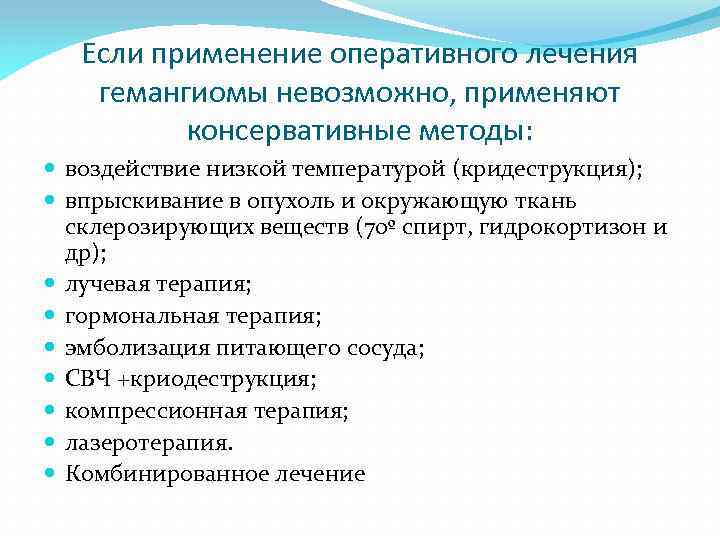 Если применение оперативного лечения гемангиомы невозможно, применяют консервативные методы:

- воздействие низкой температурой (кридеструкция);
- впрыскивание в опухоль и окружающую ткань склерозирующих веществ (70º спирт, гидрокортизон и др);
- лучевая терапия;
- гормональная терапия;
- эмболизация питающего сосуда;
- СВЧ +криодеструкция;
- компрессионная терапия;
- лазеротерапия.
- Комбинированное лечение